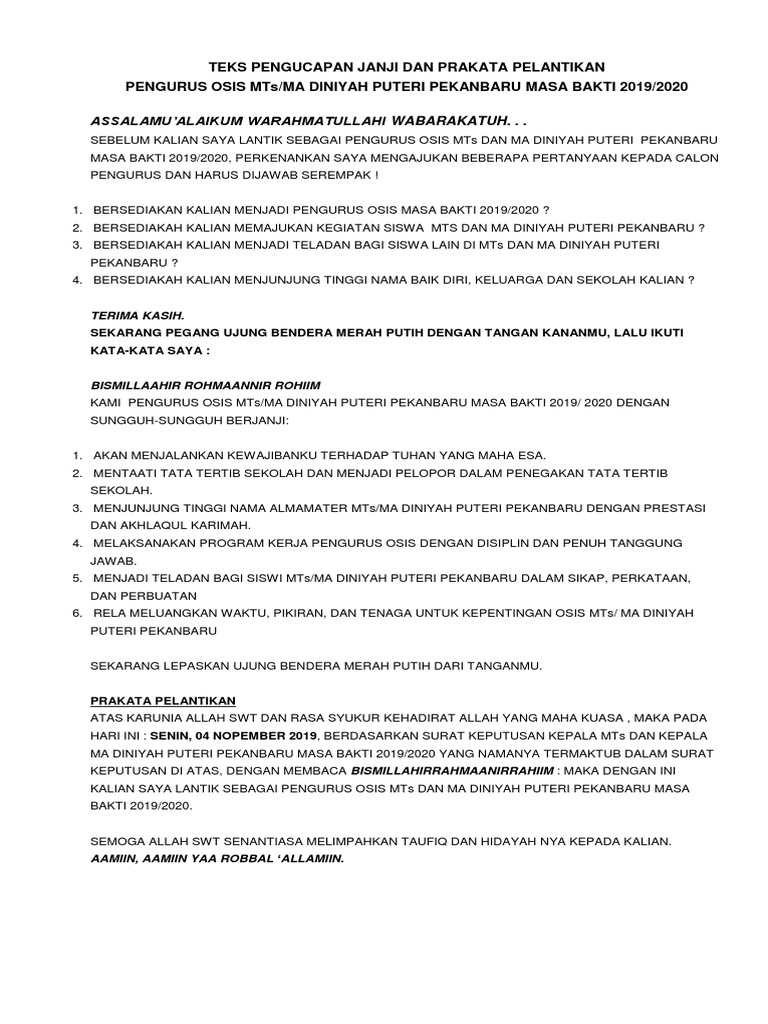 TEKS PENGUCAPAN JANJI DAN PRAKATA PELANTIKAN
PENGURUS OSIS MTs/MA DINIYAH PUTERI PEKANBARU MASA BAKTI 2019/2020

ASSALAMU'ALAIKUM WARAHMATULLAHI WABARAKATUH. . .
SEBELUM KALIAN SAYA LANTIK SEBAGAI PENGURUS OSIS MTs DAN MA DINIYAH PUTERI PEKANBARU MASA BAKTI 2019/2020, PERKENANKAN SAYA MENGAJUKAN BEBERAPA PERTANYAAN KEPADA CALON PENGURUS DAN HARUS DIJAWAB SEREMPAK !

1. BERSEDIAKAN KALIAN MENJADI PENGURUS OSIS MASA BAKTI 2019/2020 ?
2. BERSEDIAKAH KALIAN MEMAJUKAN KEGIATAN SISWA MTS DAN MA DINIYAH PUTERI PEKANBARU ?
3. BERSEDIAKAH KALIAN MENJADI TELADAN BAGI SISWA LAIN DI MTs DAN MA DINIYAH PUTERI PEKANBARU ?
4. BERSEDIAKAH KALIAN MENJUNJUNG TINGGI NAMA BAIK DIRI, KELUARGA DAN SEKOLAH KALIAN ?

TERIMA KASIH.
SEKARANG PEGANG UJUNG BENDERA MERAH PUTIH DENGAN TANGAN KANANMU, LALU IKUTI KATA-KATA SAYA :

BISMILLAAHIR ROHMAANNIR ROHIIM
KAMI PENGURUS OSIS MTs/MA DINIYAH PUTERI PEKANBARU MASA BAKTI 2019/ 2020 DENGAN SUNGGUH-SUNGGUH BERJANJI:

1. AKAN MENJALANKAN KEWAJIBANKU TERHADAP TUHAN YANG MAHA ESA.
2. MENTAATI TATA TERTIB SEKOLAH DAN MENJADI PELOPOR DALAM PENEGAKAN TATA TERTIB SEKOLAH.
3. MENJUNJUNG TINGGI NAMA ALMAMATER MTs/MA DINIYAH PUTERI PEKANBARU DENGAN PRESTASI DAN AKHLAQUL KARIMAH.
4. MELAKSANAKAN PROGRAM KERJA PENGURUS OSIS DENGAN DISIPLIN DAN PENUH TANGGUNG JAWAB.
5. MENJADI TELADAN BAGI SISWI MTs/MA DINIYAH PUTERI PEKANBARU DALAM SIKAP, PERKATAAN, DAN PERBUATAN
6. RELA MELUANGKAN WAKTU, PIKIRAN, DAN TENAGA UNTUK KEPENTINGAN OSIS MTs/ MA DINIYAH PUTERI PEKANBARU

SEKARANG LEPASKAN UJUNG BENDERA MERAH PUTIH DARI TANGANMU.

PRAKATA PELANTIKAN
ATAS KARUNIA ALLAH SWT DAN RASA SYUKUR KEHADIRAT ALLAH YANG MAHA KUASA , MAKA PADA HARI INI : SENIN, 04 NOPEMBER 2019, BERDASARKAN SURAT KEPUTUSAN KEPALA MTs DAN KEPALA MA DINIYAH PUTERI PEKANBARU MASA BAKTI 2019/2020 YANG NAMANYA TERMAKTUB DALAM SURAT KEPUTUSAN DI ATAS, DENGAN MEMBACA BISMILLAHIRRAHMAANIRRAHIIM : MAKA DENGAN INI KALIAN SAYA LANTIK SEBAGAI PENGURUS OSIS MTs DAN MA DINIYAH PUTERI PEKANBARU MASA BAKTI 2019/2020.

SEMOGA ALLAH SWT SENANTIASA MELIMPAHKAN TAUFIQ DAN HIDAYAH NYA KEPADA KALIAN.
AAMIIN, AAMIIN YAA ROBBAL 'ALLAMIIN.